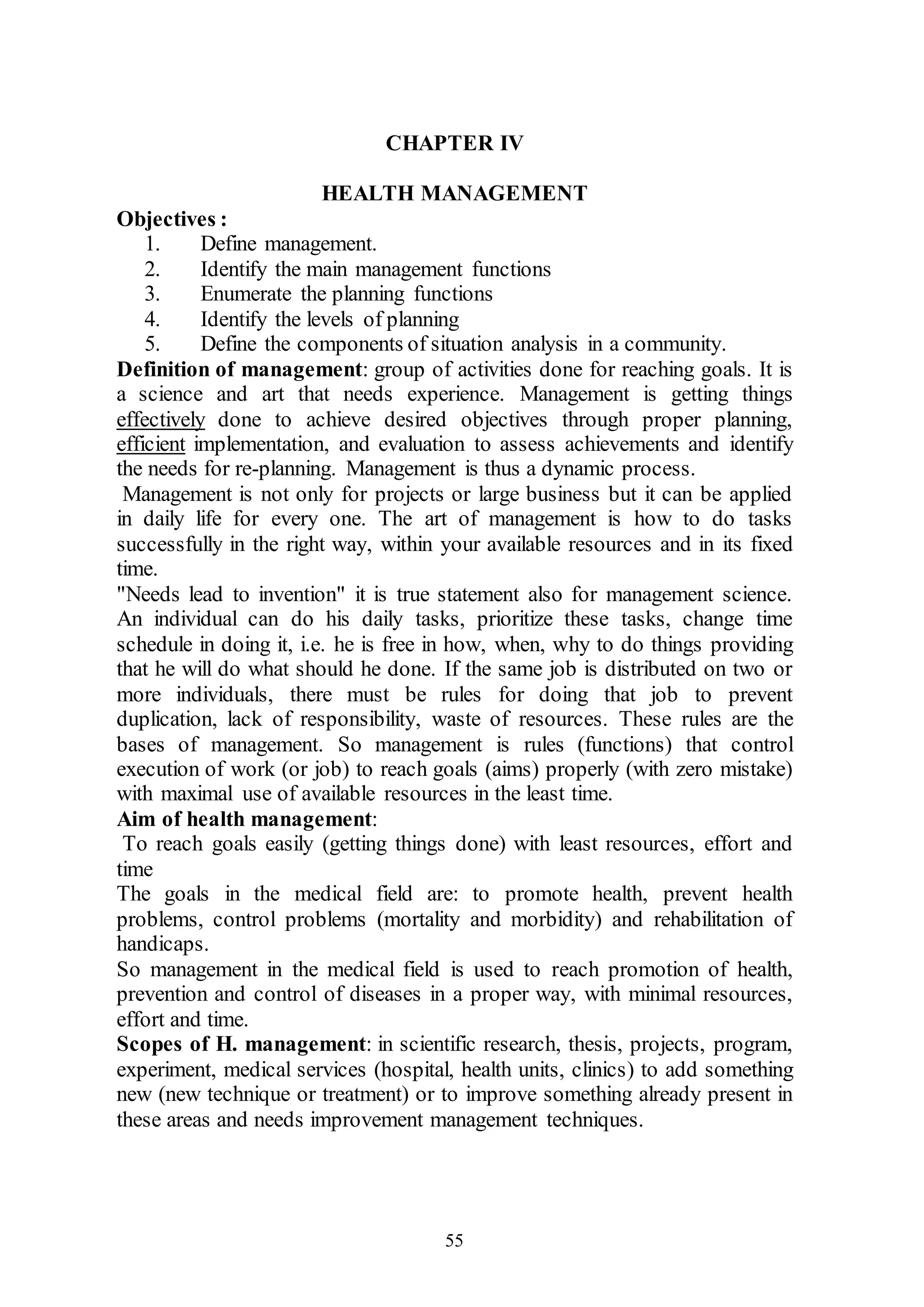 CHAPTER IV

HEALTH MANAGEMENT

Objectives :
1. Define management.
2. Identify the main management functions
3. Enumerate the planning functions
4. Identify the levels of planning
5. Define the components of situation analysis in a community.

Definition of management: group of activities done for reaching goals. It is a science and art that needs experience. Management is getting things effectively done to achieve desired objectives through proper planning, efficient implementation, and evaluation to assess achievements and identify the needs for re-planning. Management is thus a dynamic process.

Management is not only for projects or large business but it can be applied in daily life for every one. The art of management is how to do tasks successfully in the right way, within your available resources and in its fixed time.

"Needs lead to invention" it is true statement also for management science. An individual can do his daily tasks, prioritize these tasks, change time schedule in doing it, i.e. he is free in how, when, why to do things providing that he will do what should he done. If the same job is distributed on two or more individuals, there must be rules for doing that job to prevent duplication, lack of responsibility, waste of resources. These rules are the bases of management. So management is rules (functions) that control execution of work (or job) to reach goals (aims) properly (with zero mistake) with maximal use of available resources in the least time.

Aim of health management:
To reach goals easily (getting things done) with least resources, effort and time

The goals in the medical field are: to promote health, prevent health problems, control problems (mortality and morbidity) and rehabilitation of handicaps.

So management in the medical field is used to reach promotion of health, prevention and control of diseases in a proper way, with minimal resources, effort and time.

Scopes of H. management: in scientific research, thesis, projects, program, experiment, medical services (hospital, health units, clinics) to add something new (new technique or treatment) or to improve something already present in these areas and needs improvement management techniques.

55